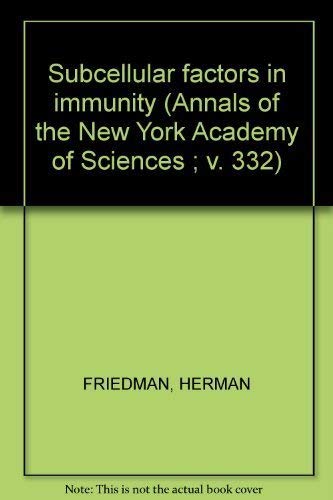 Subcellular factors in immunity (Annals of the New York Academy of Sciences ; v. 332)

FRIEDMAN, HERMAN

Note: This is not the actual book cover